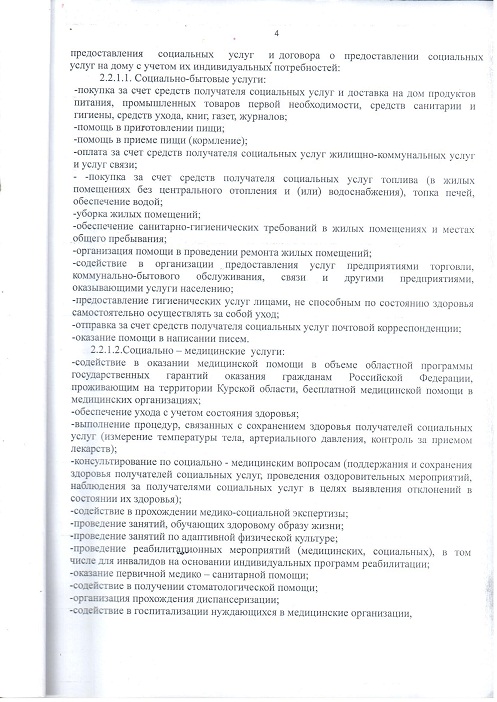 4

предоставления социальных услуг и договора о предоставлении социальных услуг на дому с учетом их индивидуальных потребностей:

2.2.1.1. Социально-бытовые услуги:

-покупка за счет средств получателя социальных услуг и доставка на дом продуктов питания, промышленных товаров первой необходимости, средств санитарии и гигиены, средств ухода, книг, газет, журналов;
-помощь в приготовлении пищи;
-помощь в приеме пищи (кормление);
-оплата за счет средств получателя социальных услуг жилищно-коммунальных услуг и услуг связи;
- -покупка за счет средств получателя социальных услуг топлива (в жилых помещениях без центрального отопления и (или) водоснабжения), топка печей, обеспечение водой;
-уборка жилых помещений;
-обеспечение санитарно-гигиенических требований в жилых помещениях и местах общего пребывания;
-организация помощи в проведении ремонта жилых помещений;
-содействие в организации предоставления услуг предприятиями торговли, коммунально-бытового обслуживания, связи и другими предприятиями, оказывающими услуги населению;
-предоставление гигиенических услуг лицами, не способным по состоянию здоровья самостоятельно осуществлять за собой уход;
-отправка за счет средств получателя социальных услуг почтовой корреспонденции;
-оказание помощи в написании писем.

2.2.1.2.Социально – медицинские услуги:

-содействие в оказании медицинской помощи в объеме областной программы государственных гарантий оказания гражданам Российской Федерации, проживающим на территории Курской области, бесплатной медицинской помощи в медицинских организациях;
-обеспечение ухода с учетом состояния здоровья;
-выполнение процедур, связанных с сохранением здоровья получателей социальных услуг (измерение температуры тела, артериального давления, контроль за приемом лекарств);
-консультирование по социально - медицинским вопросам (поддержания и сохранения здоровья получателей социальных услуг, проведения оздоровительных мероприятий, наблюдения за получателями социальных услуг в целях выявления отклонений в состоянии их здоровья);
-содействие в прохождении медико-социальной экспертизы;
-проведение занятий, обучающих здоровому образу жизни;
-проведение занятий по адаптивной физической культуре;
-проведение реабилитационных мероприятий (медицинских, социальных), в том числе для инвалидов на основании индивидуальных программ реабилитации;
-оказание первичной медико – санитарной помощи;
-содействие в получении стоматологической помощи;
-организация прохождения диспансеризации;
-содействие в госпитализации нуждающихся в медицинские организации,